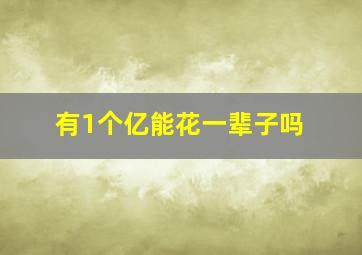 有1个亿能花一辈子吗